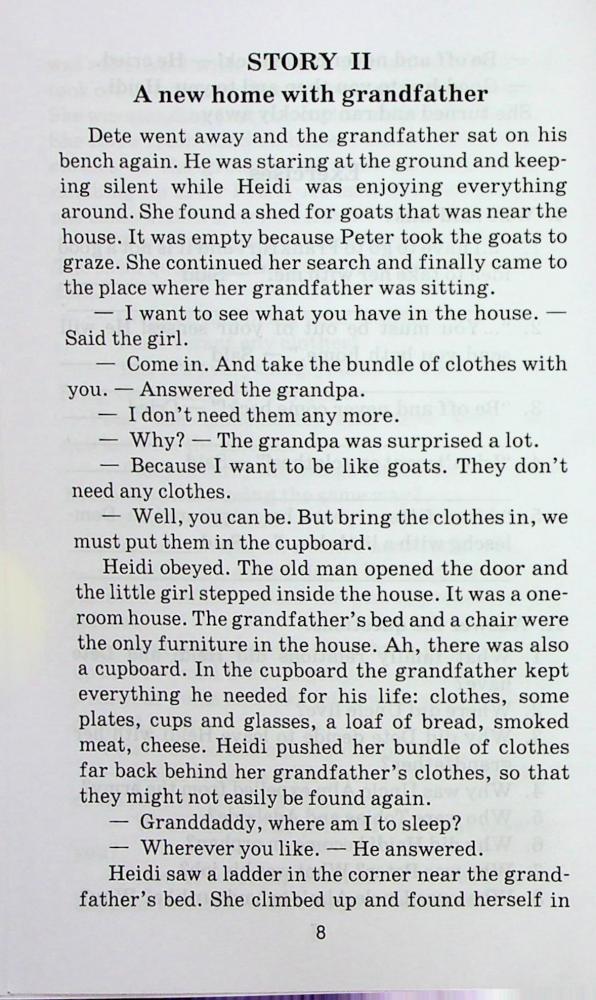 STORY II
A new home with grandfather

Dete went away and the grandfather sat on his bench again. He was staring at the ground and keeping silent while Heidi was enjoying everything around. She found a shed for goats that was near the house. It was empty because Peter took the goats to graze. She continued her search and finally came to the place where her grandfather was sitting.

— I want to see what you have in the house. — Said the girl.

— Come in. And take the bundle of clothes with you. — Answered the grandpa.

— I don't need them any more.

— Why? — The grandpa was surprised a lot.

— Because I want to be like goats. They don't need any clothes.

— Well, you can be. But bring the clothes in, we must put them in the cupboard.

Heidi obeyed. The old man opened the door and the little girl stepped inside the house. It was a one-room house. The grandfather's bed and a chair were the only furniture in the house. Ah, there was also a cupboard. In the cupboard the grandfather kept everything he needed for his life: clothes, some plates, cups and glasses, a loaf of bread, smoked meat, cheese. Heidi pushed her bundle of clothes far back behind her grandfather's clothes, so that they might not easily be found again.

— Granddaddy, where am I to sleep?

— Wherever you like. — He answered.

Heidi saw a ladder in the corner near the grandfather's bed. She climbed up and found herself in

8